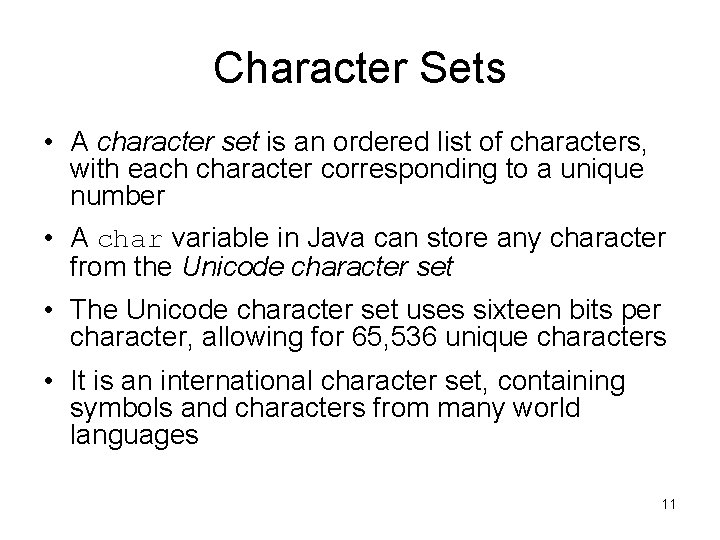 Character Sets

• A character set is an ordered list of characters, with each character corresponding to a unique number

• A char variable in Java can store any character from the Unicode character set

• The Unicode character set uses sixteen bits per character, allowing for 65,536 unique characters

• It is an international character set, containing symbols and characters from many world languages

11